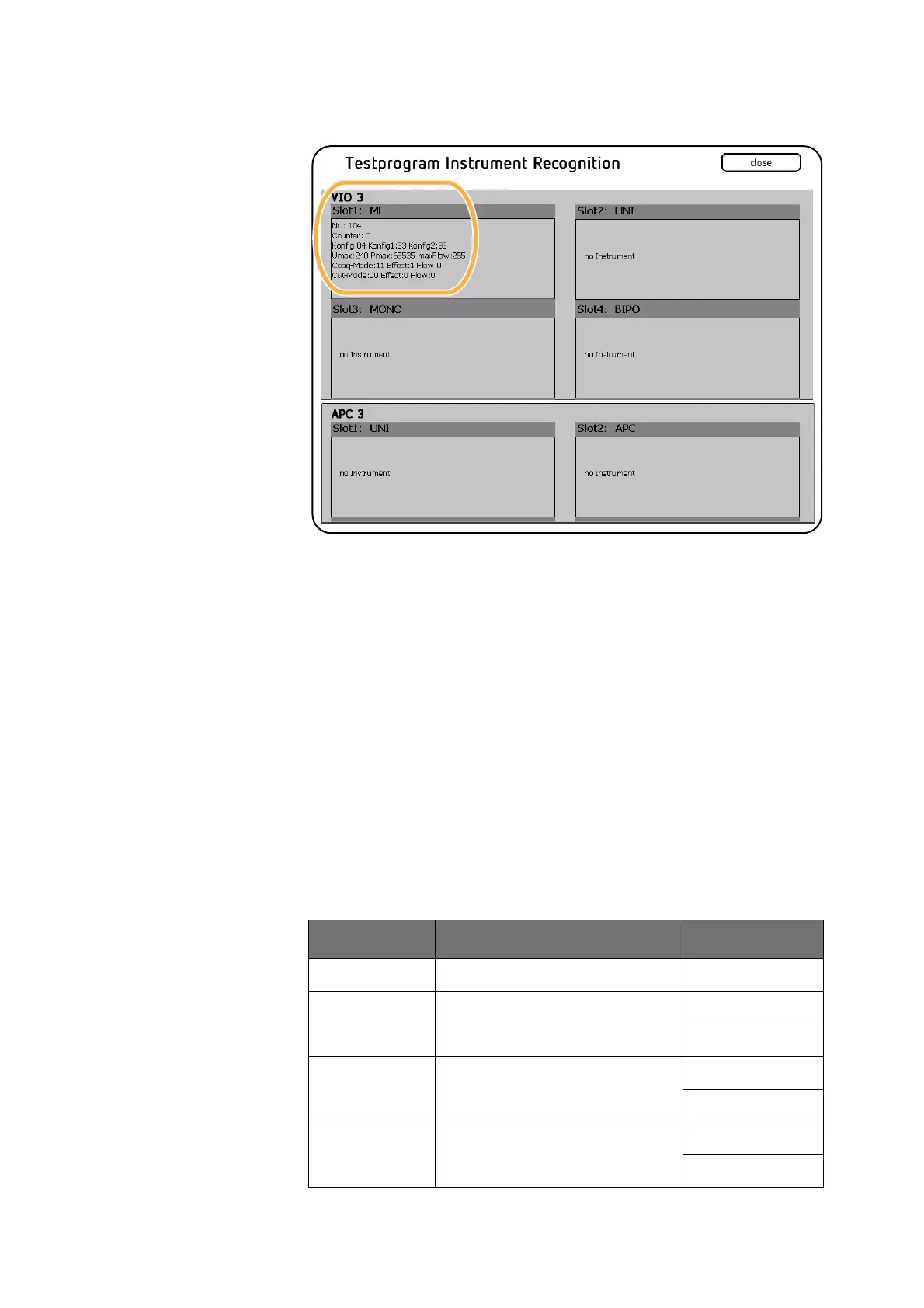 Testprogram Instrument Recognition

close

VIO 3

Slot1: MF

Nr.: 104
Counter: 5
Konfig:04 Konfig1:33 Konfig2:33
Umax:240 Pmax:65535 maxFlow:255
Coag-Mode:11 Effect:1 Flow:0
Cut-Mode:00 Effect:0 Flow:0

Slot2: UNI

no Instrument

Slot3: MONO

no Instrument

Slot4: BIPO

no Instrument

APC 3

Slot1: UNI

no Instrument

Slot2: APC

no Instrument